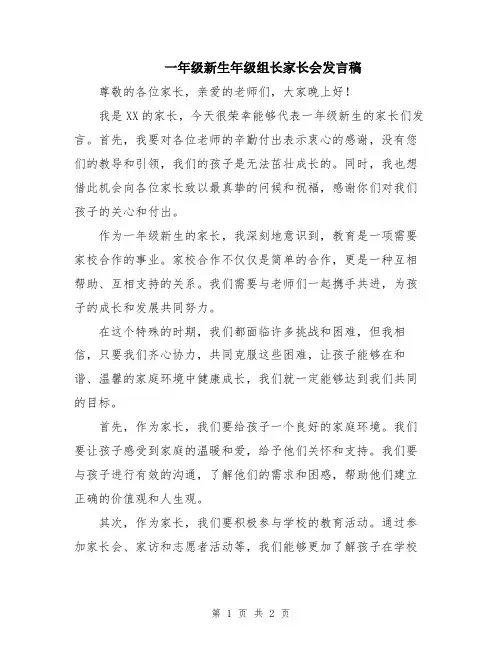 一年级新生年级组长家长会发言稿

尊敬的各位家长，亲爱的老师们，大家晚上好！

我是XX的家长，今天很荣幸能够代表一年级新生的家长们发言。首先，我要对各位老师的辛勤付出表示衷心的感谢，没有您们的教导和引领，我们的孩子是无法茁壮成长的。同时，我也想借此机会向各位家长致以最真挚的问候和祝福，感谢你们对我们孩子的关心和付出。

作为一年级新生的家长，我深刻地意识到，教育是一项需要家校合作的事业。家校合作不仅仅是简单的合作，更是一种互相帮助、互相支持的关系。我们需要与老师们一起携手共进，为孩子的成长和发展共同努力。

在这个特殊的时期，我们都面临许多挑战和困难，但我相信，只要我们齐心协力，共同克服这些困难，让孩子能够在和谐、温馨的家庭环境中健康成长，我们就一定能够达到我们共同的目标。

首先，作为家长，我们要给孩子一个良好的家庭环境。我们要让孩子感受到家庭的温暖和爱，给予他们关怀和支持。我们要与孩子进行有效的沟通，了解他们的需求和困惑，帮助他们建立正确的价值观和人生观。

其次，作为家长，我们要积极参与学校的教育活动。通过参加家长会、家访和志愿者活动等，我们能够更加了解孩子在学校

第 1 页 共 2 页